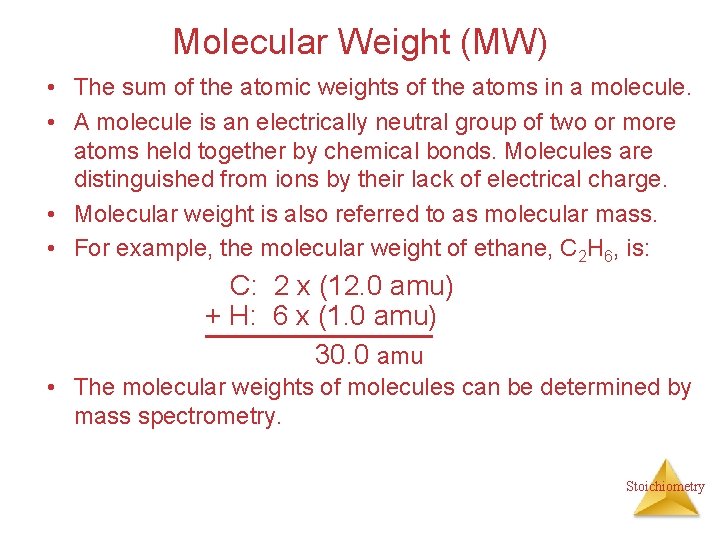 Molecular Weight (MW)

• The sum of the atomic weights of the atoms in a molecule.
• A molecule is an electrically neutral group of two or more atoms held together by chemical bonds. Molecules are distinguished from ions by their lack of electrical charge.
• Molecular weight is also referred to as molecular mass.
• For example, the molecular weight of ethane, $C_2H_6$, is:

C: 2 x (12.0 amu)
+ H: 6 x (1.0 amu)
30.0 amu

• The molecular weights of molecules can be determined by mass spectrometry.

Stoichiometry